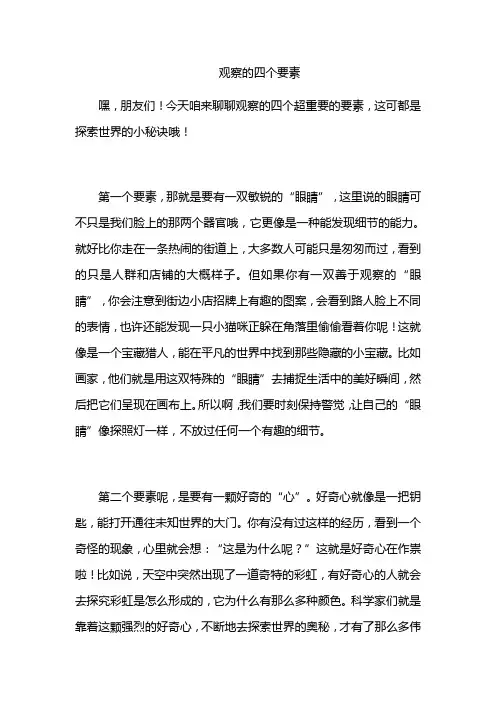 观察的四个要素

嘿，朋友们！今天咱来聊聊观察的四个超重要的要素，这可都是探索世界的小秘诀哦！

第一个要素，那就是要有一双敏锐的“眼睛”，这里说的眼睛可不只是我们脸上的那两个器官哦，它更像是一种能发现细节的能力。就好比你走在一条热闹的街道上，大多数人可能只是匆匆而过，看到的只是人群和店铺的大概样子。但如果你有一双善于观察的“眼睛”，你会注意到街边小店招牌上有趣的图案，会看到路人脸上不同的表情，也许还能发现一只小猫咪正躲在角落里偷偷看着你呢！这就像是一个宝藏猎人，能在平凡的世界中找到那些隐藏的小宝藏。比如画家，他们就是用这双特殊的“眼睛”去捕捉生活中的美好瞬间，然后把它们呈现在画布上。所以啊，我们要时刻保持警觉，让自己的“眼睛”像探照灯一样，不放过任何一个有趣的细节。

第二个要素呢，是要有一颗好奇的“心”。好奇心就像是一把钥匙，能打开通往未知世界的大门。你有没有过这样的经历，看到一个奇怪的现象，心里就会想：“这是为什么呢？”这就是好奇心在作祟啦！比如说，天空中突然出现了一道奇特的彩虹，有好奇心的人就会去探究彩虹是怎么形成的，它为什么有那么多种颜色。科学家们就是靠着这颗强烈的好奇心，不断地去探索世界的奥秘，才有了那么多伟